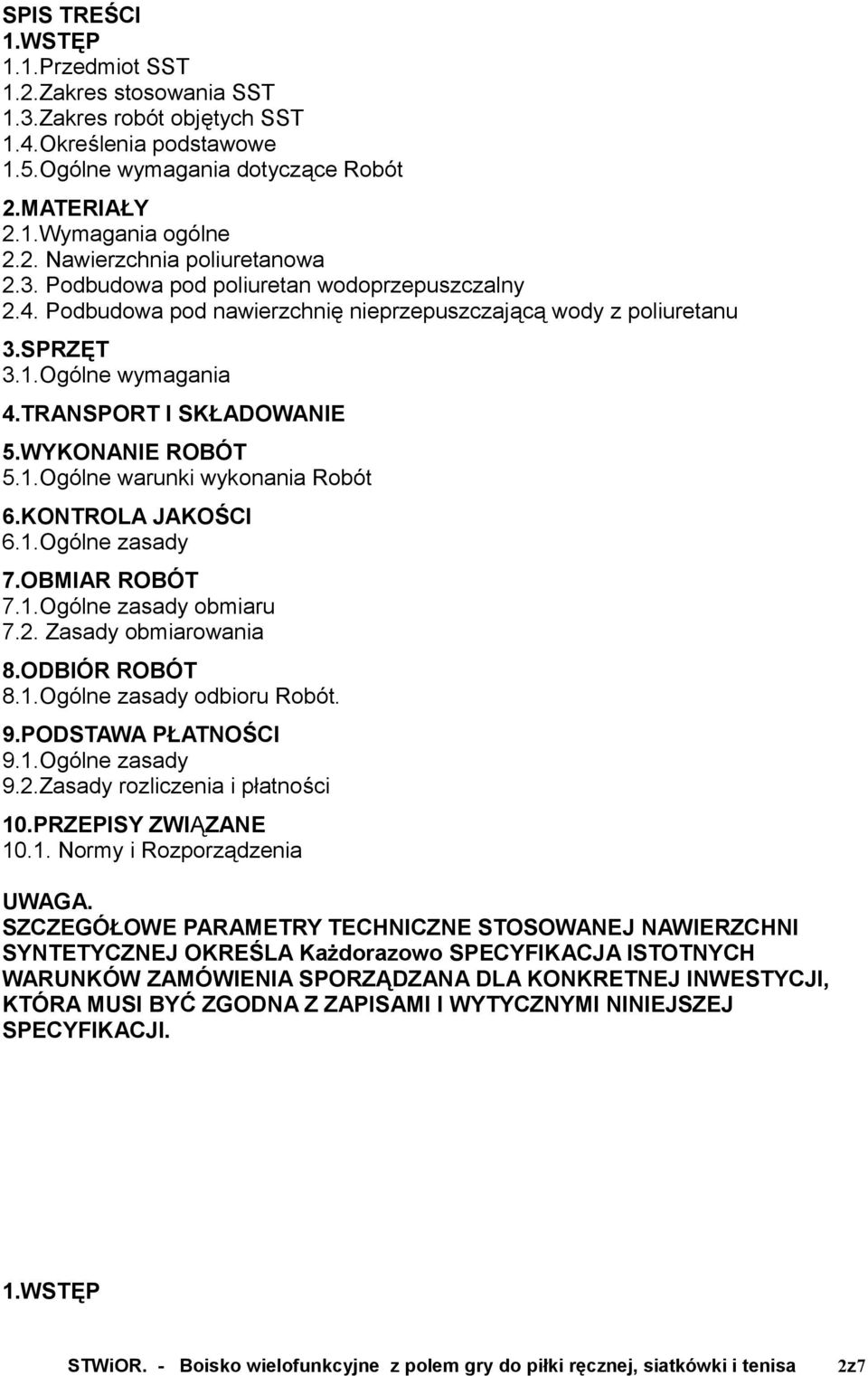 SPIS TREŚCI
1.WSTĘP
1.1.Przedmiot SST
1.2.Zakres stosowania SST
1.3.Zakres robót objętych SST
1.4.Określenia podstawowe
1.5.Ogólne wymagania dotyczące Robót

2.MATERIAŁY
2.1.Wymagania ogólne
2.2. Nawierzchnia poliuretanowa
2.3. Podbudowa pod poliuretan wodoprzepuszczalny
2.4. Podbudowa pod nawierzchnię nieprzepuszczającą wody z poliuretanu

3.SPRZĘT
3.1.Ogólne wymagania

4.TRANSPORT I SKŁADOWANIE

5.WYKONANIE ROBÓT
5.1.Ogólne warunki wykonania Robót

6.KONTROLA JAKOŚCI
6.1.Ogólne zasady

7.OBMIAR ROBÓT
7.1.Ogólne zasady obmiaru
7.2. Zasady obmiarowania

8.ODBIÓR ROBÓT
8.1.Ogólne zasady odbioru Robót.

9.PODSTAWA PŁATNOŚCI
9.1.Ogólne zasady
9.2.Zasady rozliczenia i płatności

10.PRZEPISY ZWIĄZANE
10.1. Normy i Rozporządzenia

UWAGA.
SZCZEGÓŁOWE PARAMETRY TECHNICZNE STOSOWANEJ NAWIERZCHNI SYNTETYCZNEJ OKREŚLA Każdorazowo SPECYFIKACJA ISTOTNYCH WARUNKÓW ZAMÓWIENIA SPORZĄDZANA DLA KONKRETNEJ INWESTYCJI, KTÓRA MUSI BYĆ ZGODNA Z ZAPISAMI I WYTYCZNYMI NINIEJSZEJ SPECYFIKACJI.

1.WSTĘP

STWiOR. - Boisko wielofunkcyjne z polem gry do piłki ręcznej, siatkówki i tenisa 2z7